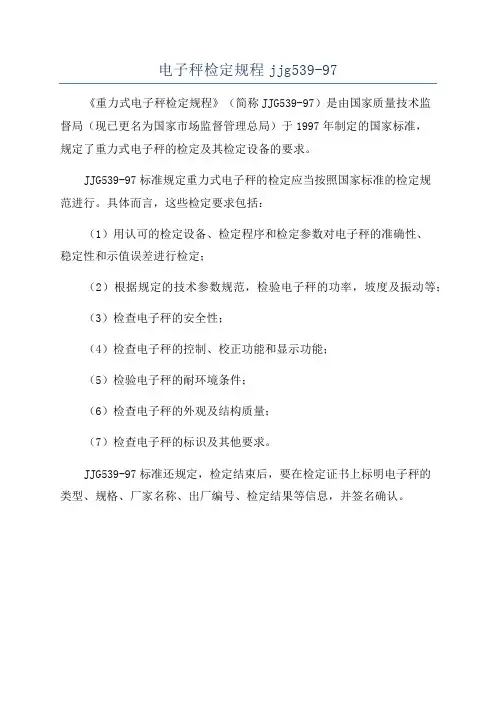 电子秤检定规程 jjg539-97

《重力式电子秤检定规程》（简称 JJG539-97）是由国家质量技术监督局（现已更名为国家市场监督管理总局）于 1997 年制定的国家标准，规定了重力式电子秤的检定及其检定设备的要求。

JJG539-97 标准规定重力式电子秤的检定应当按照国家标准的检定规范进行。具体而言，这些检定要求包括：

（1）用认可的检定设备、检定程序和检定参数对电子秤的准确性、稳定性和示值误差进行检定；

（2）根据规定的技术参数规范，检验电子秤的功率，坡度及振动等；

（3）检查电子秤的安全性；

（4）检查电子秤的控制、校正功能和显示功能；

（5）检验电子秤的耐环境条件；

（6）检查电子秤的外观及结构质量；

（7）检查电子秤的标识及其他要求。

JJG539-97 标准还规定，检定结束后，要在检定证书上标明电子秤的类型、规格、厂家名称、出厂编号、检定结果等信息，并签名确认。